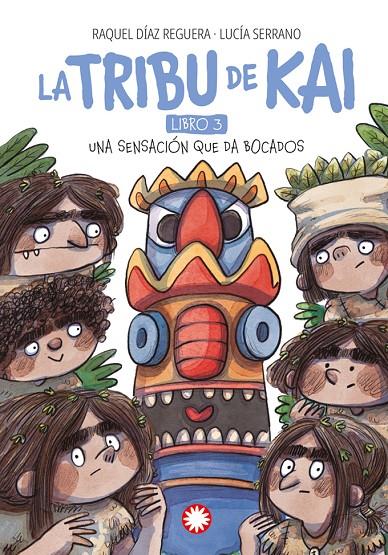 RAQUEL DÍAZ REGUERA · LUCÍA SERRANO

LA TRIBU DE KAI

LIBRO 3

UNA SENSACIÓN QUE DA BOCADOS